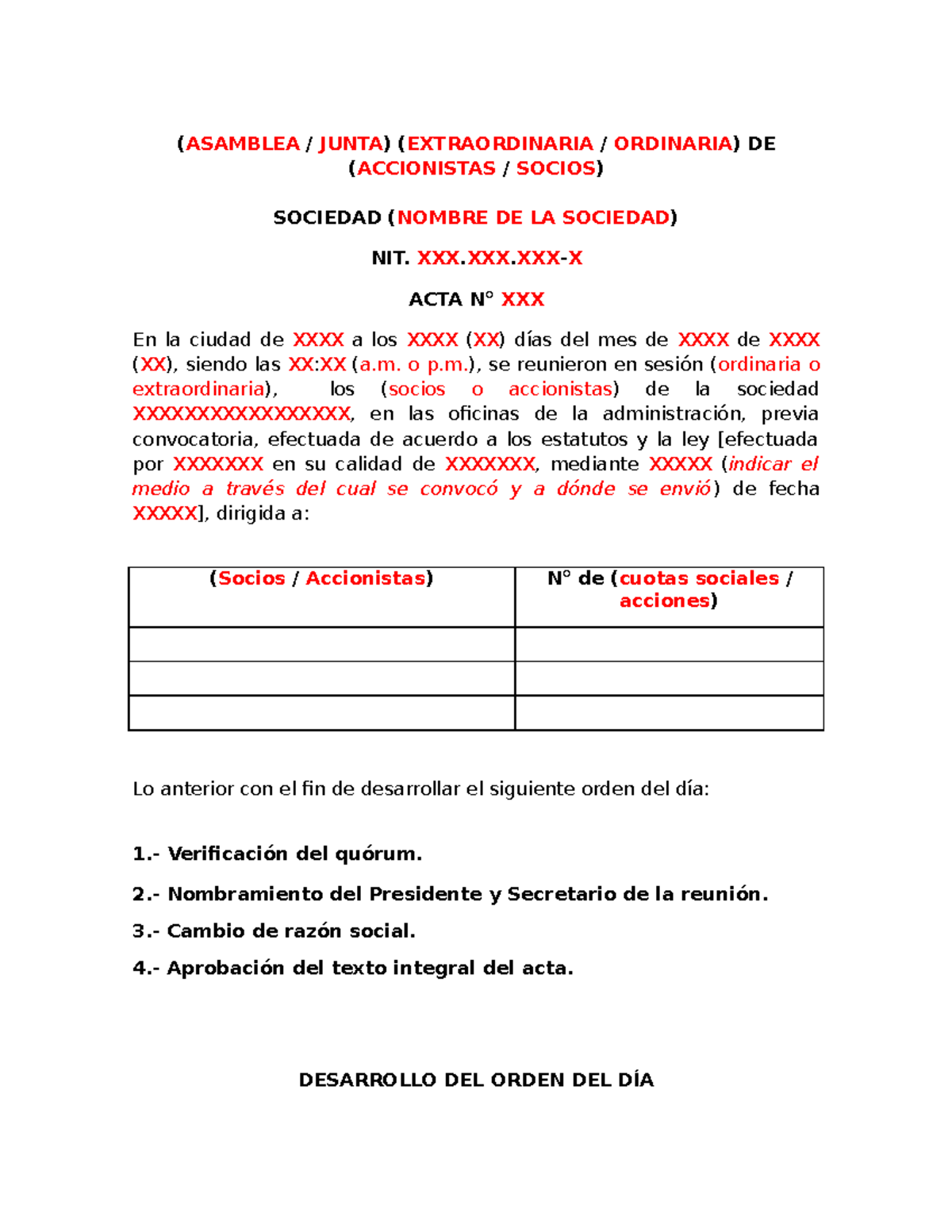 (ASAMBLEA / JUNTA) (EXTRAORDINARIA / ORDINARIA) DE (ACCIONISTAS / SOCIOS)

SOCIEDAD (NOMBRE DE LA SOCIEDAD)

NIT. XXX.XXX.XXX-X

ACTA N° XXX

En la ciudad de XXXX a los XXXX (XX) días del mes de XXXX de XXXX (XX), siendo las XX:XX (a.m. o p.m.), se reunieron en sesión (ordinaria o extraordinaria), los (socios o accionistas) de la sociedad XXXXXXXXXXXXXXXX, en las oficinas de la administración, previa convocatoria, efectuada de acuerdo a los estatutos y la ley [efectuada por XXXXXXX en su calidad de XXXXXXX, mediante XXXXX (indicar el medio a través del cual se convocó y a dónde se envió) de fecha XXXXX], dirigida a:

| (Socios / Accionistas) | N° de (cuotas sociales / acciones) |
|---|---|
| | |
| | |
| | |

Lo anterior con el fin de desarrollar el siguiente orden del día:

1.- Verificación del quórum.

2.- Nombramiento del Presidente y Secretario de la reunión.

3.- Cambio de razón social.

4.- Aprobación del texto integral del acta.

DESARROLLO DEL ORDEN DEL DÍA